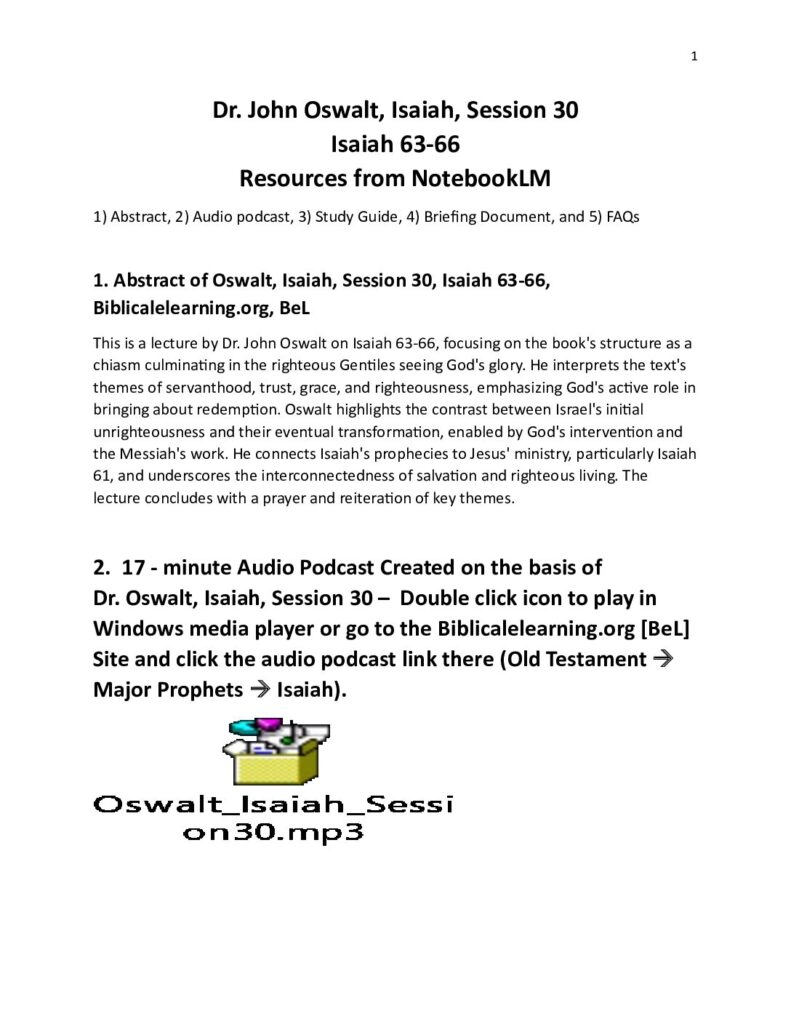 1

Dr. John Oswalt, Isaiah, Session 30
Isaiah 63-66
Resources from NotebookLM

1) Abstract, 2) Audio podcast, 3) Study Guide, 4) Briefing Document, and 5) FAQs

1. Abstract of Oswalt, Isaiah, Session 30, Isaiah 63-66, Biblicalelearning.org, BeL

This is a lecture by Dr. John Oswalt on Isaiah 63-66, focusing on the book's structure as a chiasm culminating in the righteous Gentiles seeing God's glory. He interprets the text's themes of servanthood, trust, grace, and righteousness, emphasizing God's active role in bringing about redemption. Oswalt highlights the contrast between Israel's initial unrighteousness and their eventual transformation, enabled by God's intervention and the Messiah's work. He connects Isaiah's prophecies to Jesus' ministry, particularly Isaiah 61, and underscores the interconnectedness of salvation and righteous living. The lecture concludes with a prayer and reiteration of key themes.

2. 17 - minute Audio Podcast Created on the basis of Dr. Oswalt, Isaiah, Session 30 – Double click icon to play in Windows media player or go to the Biblicalelearning.org [BeL] Site and click the audio podcast link there (Old Testament → Major Prophets → Isaiah).

Oswalt_Isaiah_Session30.mp3